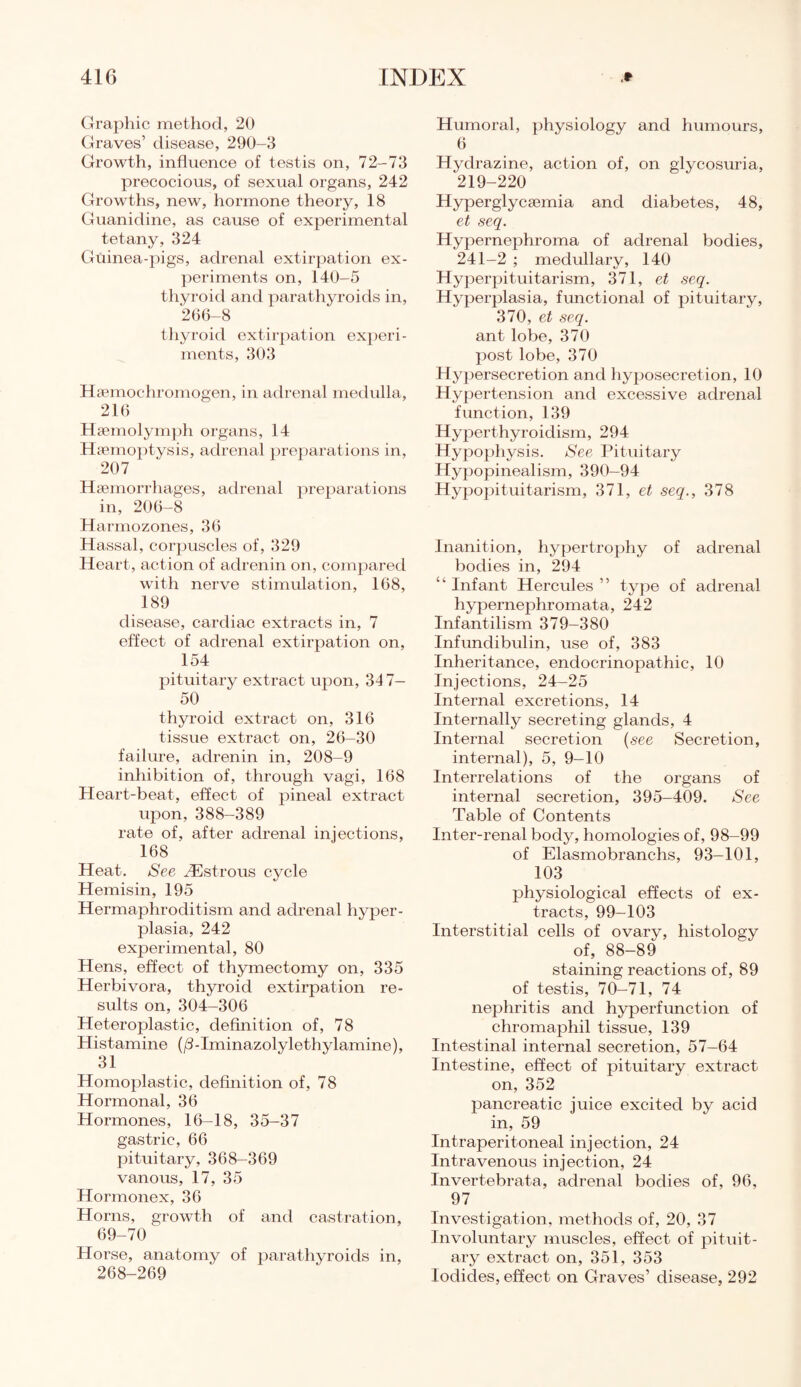 416 INDEX

Graphic method, 20
Graves' disease, 290–3
Growth, influence of testis on, 72–73
precocious, of sexual organs, 242
Growths, new, hormone theory, 18
Guanidine, as cause of experimental tetany, 324
Guinea-pigs, adrenal extirpation experiments on, 140–5
thyroid and parathyroids in, 266–8
thyroid extirpation experiments, 303

Hæmochromogen, in adrenal medulla, 216
Hæmolymph organs, 14
Hæmoptysis, adrenal preparations in, 207
Hæmorrhages, adrenal preparations in, 206–8
Harmozones, 36
Hassal, corpuscles of, 329
Heart, action of adrenin on, compared with nerve stimulation, 168, 189
disease, cardiac extracts in, 7
effect of adrenal extirpation on, 154
pituitary extract upon, 347–50
thyroid extract on, 316
tissue extract on, 26–30
failure, adrenin in, 208–9
inhibition of, through vagi, 168
Heart-beat, effect of pineal extract upon, 388–389
rate of, after adrenal injections, 168
Heat. See Æstrous cycle
Hemisin, 195
Hermaphroditism and adrenal hyperplasia, 242
experimental, 80
Hens, effect of thymectomy on, 335
Herbivora, thyroid extirpation results on, 304–306
Heteroplastic, definition of, 78
Histamine ($\beta$-Iminazolylethylamine), 31
Homoplastic, definition of, 78
Hormonal, 36
Hormones, 16–18, 35–37
gastric, 66
pituitary, 368–369
vanous, 17, 35
Hormonex, 36
Horns, growth of and castration, 69–70
Horse, anatomy of parathyroids in, 268–269

Humoral, physiology and humours, 6
Hydrazine, action of, on glycosuria, 219–220
Hyperglycæmia and diabetes, 48, et seq.
Hypernephroma of adrenal bodies, 241–2 ; medullary, 140
Hyperpituitarism, 371, et seq.
Hyperplasia, functional of pituitary, 370, et seq.
ant lobe, 370
post lobe, 370
Hypersecretion and hyposecretion, 10
Hypertension and excessive adrenal function, 139
Hyperthyroidism, 294
Hypophysis. See Pituitary
Hypopinealism, 390–94
Hypopituitarism, 371, et seq., 378

Inanition, hypertrophy of adrenal bodies in, 294
" Infant Hercules " type of adrenal hypernephromata, 242
Infantilism 379–380
Infundibulin, use of, 383
Inheritance, endocrinopathic, 10
Injections, 24–25
Internal excretions, 14
Internally secreting glands, 4
Internal secretion (see Secretion, internal), 5, 9–10
Interrelations of the organs of internal secretion, 395–409. See Table of Contents
Inter-renal body, homologies of, 98–99
of Elasmobranchs, 93–101, 103
physiological effects of extracts, 99–103
Interstitial cells of ovary, histology of, 88–89
staining reactions of, 89
of testis, 70–71, 74
nephritis and hyperfunction of chromaphil tissue, 139
Intestinal internal secretion, 57–64
Intestine, effect of pituitary extract on, 352
pancreatic juice excited by acid in, 59
Intraperitoneal injection, 24
Intravenous injection, 24
Invertebrata, adrenal bodies of, 96, 97
Investigation, methods of, 20, 37
Involuntary muscles, effect of pituitary extract on, 351, 353
Iodides, effect on Graves' disease, 292